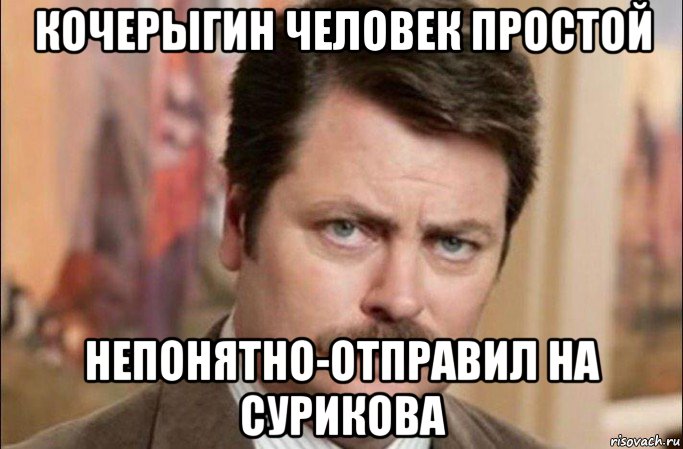 КОЧЕРЫГИН ЧЕЛОВЕК ПРОСТОЙ

НЕПОНЯТНО-ОТПРАВИЛ НА СУРИКОВА

risovach.ru